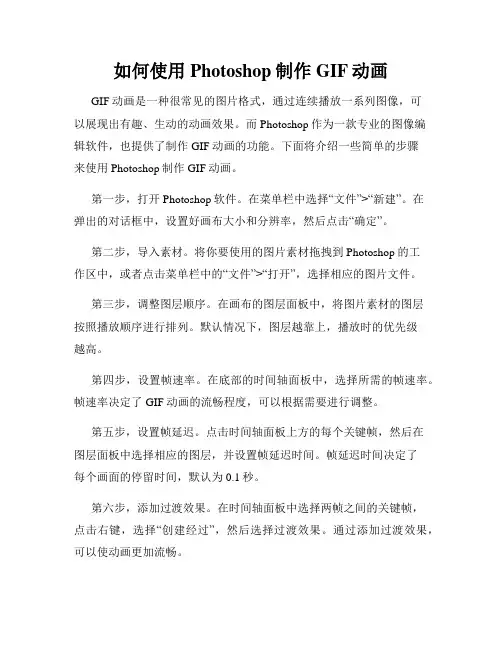 如何使用 Photoshop 制作 GIF 动画

GIF 动画是一种很常见的图片格式，通过连续播放一系列图像，可以展现出有趣、生动的动画效果。而 Photoshop 作为一款专业的图像编辑软件，也提供了制作 GIF 动画的功能。下面将介绍一些简单的步骤来使用 Photoshop 制作 GIF 动画。

第一步，打开 Photoshop 软件。在菜单栏中选择“文件”>“新建”。在弹出的对话框中，设置好画布大小和分辨率，然后点击“确定”。

第二步，导入素材。将你要使用的图片素材拖拽到 Photoshop 的工作区中，或者点击菜单栏中的“文件”>“打开”，选择相应的图片文件。

第三步，调整图层顺序。在画布的图层面板中，将图片素材的图层按照播放顺序进行排列。默认情况下，图层越靠上，播放时的优先级越高。

第四步，设置帧速率。在底部的时间轴面板中，选择所需的帧速率。帧速率决定了 GIF 动画的流畅程度，可以根据需要进行调整。

第五步，设置帧延迟。点击时间轴面板上方的每个关键帧，然后在图层面板中选择相应的图层，并设置帧延迟时间。帧延迟时间决定了每个画面的停留时间，默认为 0.1 秒。

第六步，添加过渡效果。在时间轴面板中选择两帧之间的关键帧，点击右键，选择“创建经过”，然后选择过渡效果。通过添加过渡效果，可以使动画更加流畅。